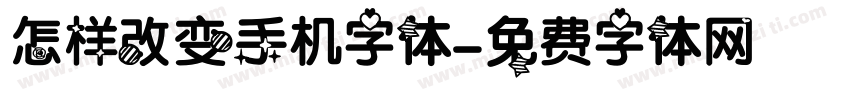 怎样改变手机字体-免费字体网